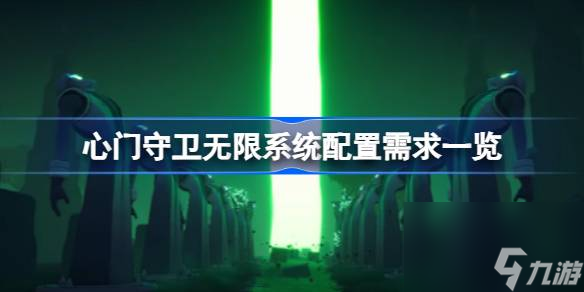 心门守卫无限系统配置需求一览

九游